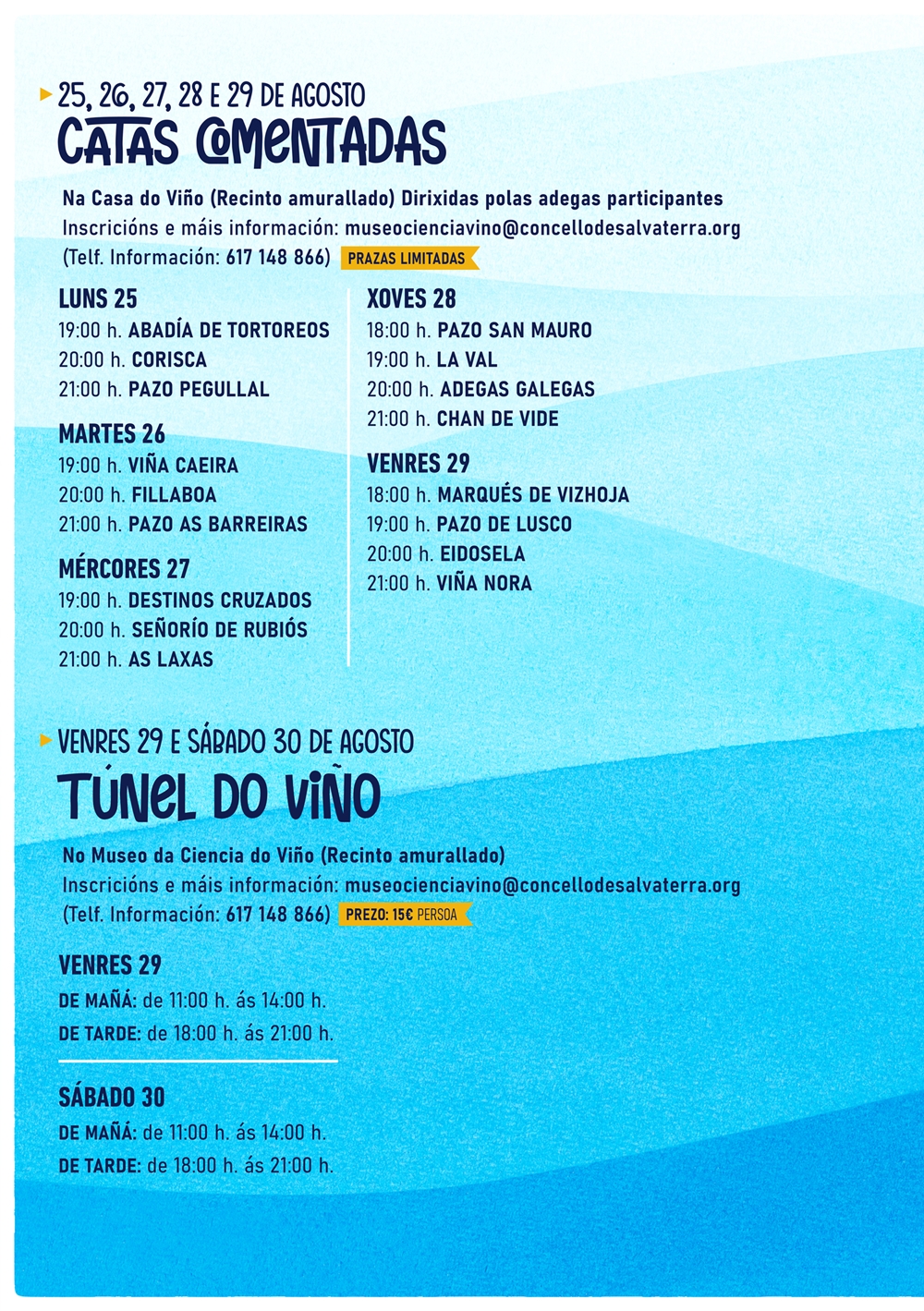 25, 26, 27, 28 E 29 DE AGOSTO
CATAS COMENTADAS

Na Casa do Viño (Recinto amurallado) Dirixidas polas adegas participantes
Inscricións e máis información: museocienciavino@concellodesalvaterra.org
(Telf. Información: 617 148 866) PRAZAS LIMITADAS

LUNS 25
19:00 h. ABADÍA DE TORTOREOS
20:00 h. CORISCA
21:00 h. PAZO PEGULLAL

MARTES 26
19:00 h. VIÑA CAEIRA
20:00 h. FILLABOA
21:00 h. PAZO AS BARREIRAS

MÉRCORES 27
19:00 h. DESTINOS CRUZADOS
20:00 h. SEÑORÍO DE RUBIÓS
21:00 h. AS LAXAS

XOVES 28
18:00 h. PAZO SAN MAURO
19:00 h. LA VAL
20:00 h. ADEGAS GALEGAS
21:00 h. CHAN DE VIDE

VENRES 29
18:00 h. MARQUÉS DE VIZHOJA
19:00 h. PAZO DE LUSCO
20:00 h. EIDOSELA
21:00 h. VIÑA NORA

VENRES 29 E SÁBADO 30 DE AGOSTO
TÚNEL DO VIÑO

No Museo da Ciencia do Viño (Recinto amurallado)
Inscricións e máis información: museocienciavino@concellodesalvaterra.org
(Telf. Información: 617 148 866) PREZO: 15€ PERSOA

VENRES 29
DE MAÑÁ: de 11:00 h. ás 14:00 h.
DE TARDE: de 18:00 h. ás 21:00 h.

SÁBADO 30
DE MAÑÁ: de 11:00 h. ás 14:00 h.
DE TARDE: de 18:00 h. ás 21:00 h.